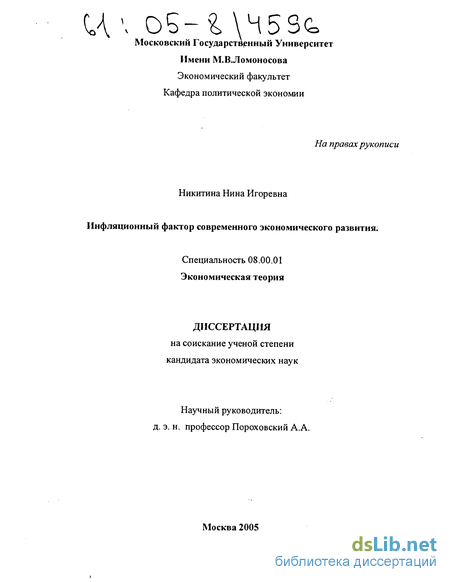 61: 05-8/4596

Московский Государственный Университет
Имени М.В.Ломоносова
Экономический факультет
Кафедра политической экономии

На правах рукописи

Никитина Нина Игоревна

Инфляционный фактор современного экономического развития.

Специальность 08.00.01
Экономическая теория

ДИССЕРТАЦИЯ
на соискание ученой степени
кандидата экономических наук

Научный руководитель:
д. э. н. профессор Пороховский А.А.

Москва 2005

dsLib.net
библиотека диссертаций